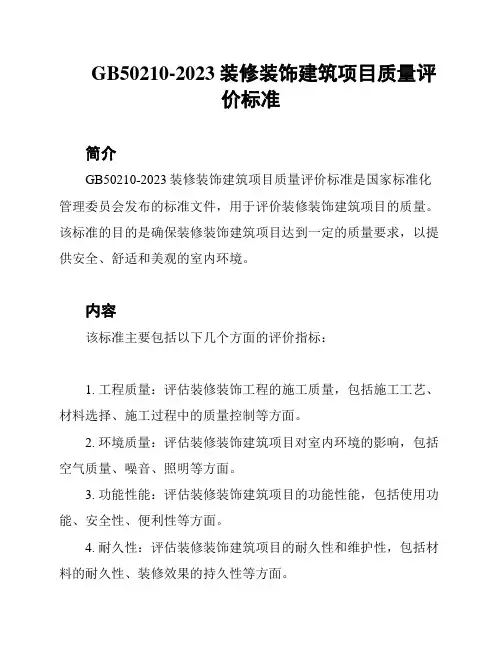 GB50210-2023 装修装饰建筑项目质量评价标准

简介

GB50210-2023 装修装饰建筑项目质量评价标准是国家标准化管理委员会发布的标准文件，用于评价装修装饰建筑项目的质量。该标准的目的是确保装修装饰建筑项目达到一定的质量要求，以提供安全、舒适和美观的室内环境。

内容

该标准主要包括以下几个方面的评价指标：

1. 工程质量：评估装修装饰工程的施工质量，包括施工工艺、材料选择、施工过程中的质量控制等方面。

2. 环境质量：评估装修装饰建筑项目对室内环境的影响，包括空气质量、噪音、照明等方面。

3. 功能性能：评估装修装饰建筑项目的功能性能，包括使用功能、安全性、便利性等方面。

4. 耐久性：评估装修装饰建筑项目的耐久性和维护性，包括材料的耐久性、装修效果的持久性等方面。